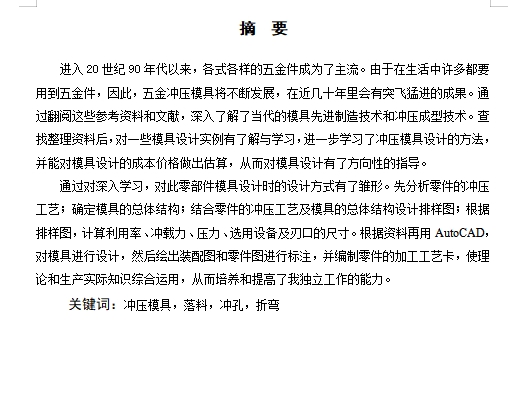 摘 要

进入 20 世纪 90 年代以来，各式各样的五金件成为了主流。由于在生活中许多都要用到五金件，因此，五金冲压模具将不断发展，在近几十年里会有突飞猛进的成果。通过翻阅这些参考资料和文献，深入了解了当代的模具先进制造技术和冲压成型技术。查找整理资料后，对一些模具设计实例有了解与学习，进一步学习了冲压模具设计的方法，并能对模具设计的成本价格做出估算，从而对模具设计有了方向性的指导。

通过对深入学习，对此零部件模具设计时的设计方式有了雏形。先分析零件的冲压工艺；确定模具的总体结构；结合零件的冲压工艺及模具的总体结构设计排样图；根据排样图，计算利用率、冲载力、压力、选用设备及刃口的尺寸。根据资料再用 AutoCAD，对模具进行设计，然后绘出装配图和零件图进行标注，并编制零件的加工工艺卡，使理论和生产实际知识综合运用，从而培养和提高了我独立工作的能力。

关键词：冲压模具，落料，冲孔，折弯